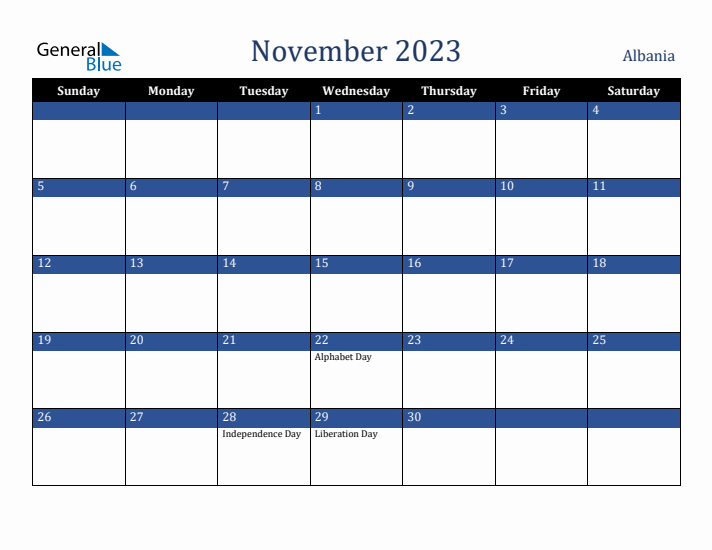 General Blue

November 2023

Albania

| Sunday | Monday | Tuesday | Wednesday | Thursday | Friday | Saturday |
|---|---|---|---|---|---|---|
| | | | 1 | 2 | 3 | 4 |
| 5 | 6 | 7 | 8 | 9 | 10 | 11 |
| 12 | 13 | 14 | 15 | 16 | 17 | 18 |
| 19 | 20 | 21 | 22 Alphabet Day | 23 | 24 | 25 |
| 26 | 27 | 28 Independence Day | 29 Liberation Day | 30 | | |